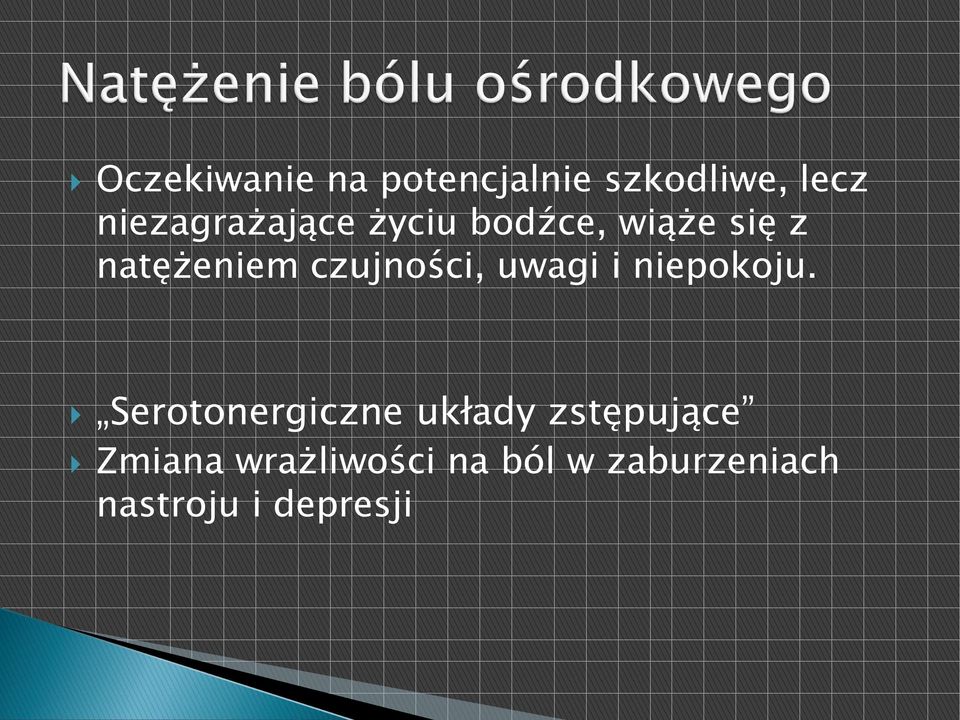 Natężenie bólu ośrodkowego

Oczekiwanie na potencjalnie szkodliwe, lecz niezagrażające życiu bodźce, wiąże się z natężeniem czujności, uwagi i niepokoju.

„Serotonergiczne układy zstępujące”

Zmiana wrażliwości na ból w zaburzeniach nastroju i depresji